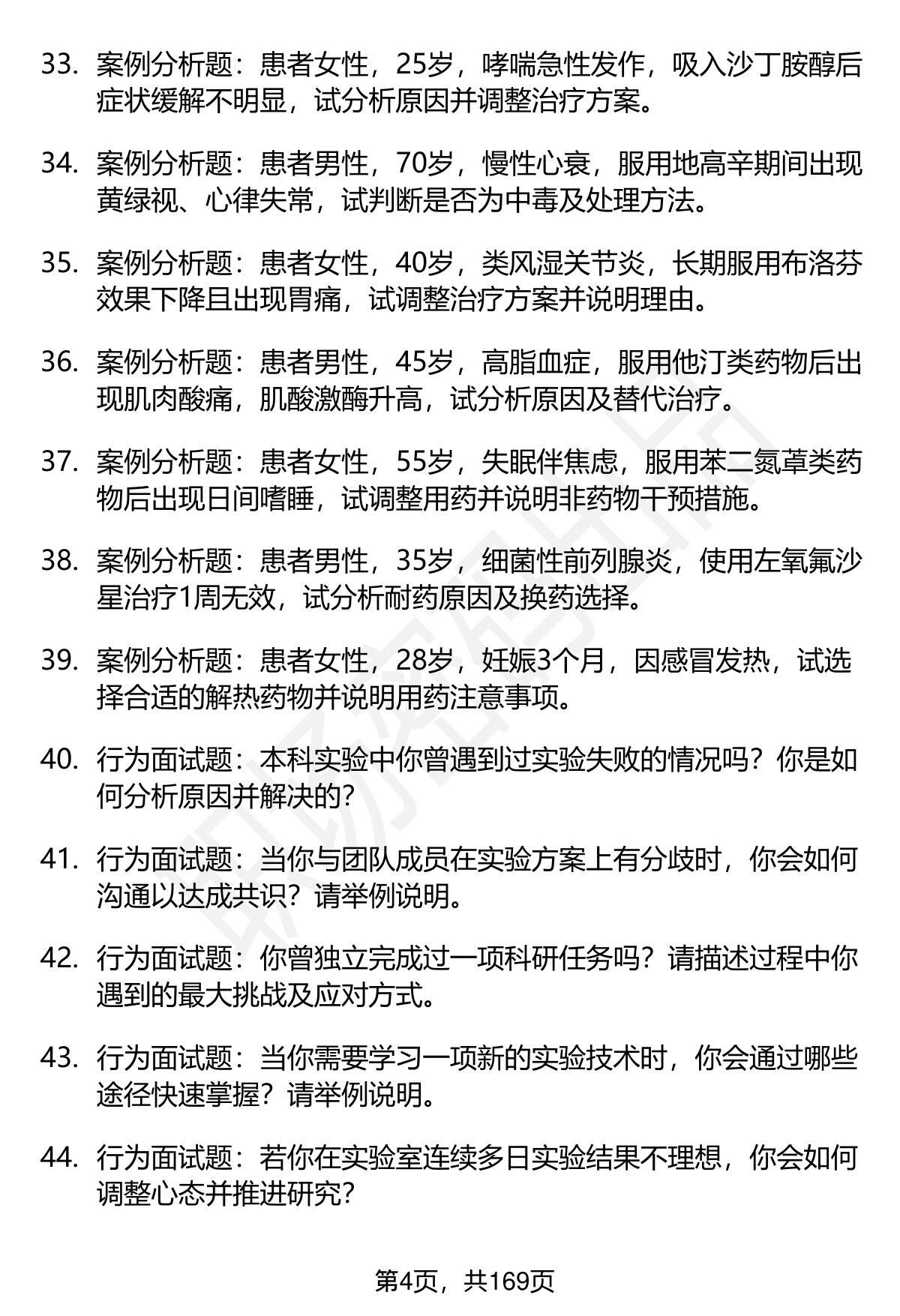 33. 案例分析题：患者女性，25岁，哮喘急性发作，吸入沙丁胺醇后症状缓解不明显，试分析原因并调整治疗方案。

34. 案例分析题：患者男性，70岁，慢性心衰，服用地高辛期间出现黄绿视、心律失常，试判断是否为中毒及处理方法。

35. 案例分析题：患者女性，40岁，类风湿关节炎，长期服用布洛芬效果下降且出现胃痛，试调整治疗方案并说明理由。

36. 案例分析题：患者男性，45岁，高脂血症，服用他汀类药物后出现肌肉酸痛，肌酸激酶升高，试分析原因及替代治疗。

37. 案例分析题：患者女性，55岁，失眠伴焦虑，服用苯二氮䓬类药物后出现日间嗜睡，试调整用药并说明非药物干预措施。

38. 案例分析题：患者男性，35岁，细菌性前列腺炎，使用左氧氟沙星治疗1周无效，试分析耐药原因及换药选择。

39. 案例分析题：患者女性，28岁，妊娠3个月，因感冒发热，试选择合适的解热药物并说明用药注意事项。

40. 行为面试题：本科实验中你曾遇到过实验失败的情况吗？你是如何分析原因并解决的？

41. 行为面试题：当你与团队成员在实验方案上有分歧时，你会如何沟通以达成共识？请举例说明。

42. 行为面试题：你曾独立完成过一项科研任务吗？请描述过程中你遇到的最大挑战及应对方式。

43. 行为面试题：当你需要学习一项新的实验技术时，你会通过哪些途径快速掌握？请举例说明。

44. 行为面试题：若你在实验室连续多日实验结果不理想，你会如何调整心态并推进研究？

第4页，共169页